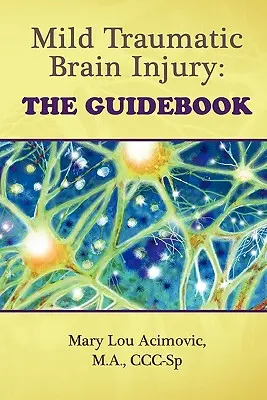 Mild Traumatic Brain Injury:
THE GUIDEBOOK

Mary Lou Acimovic,
M.A., CCC-Sp